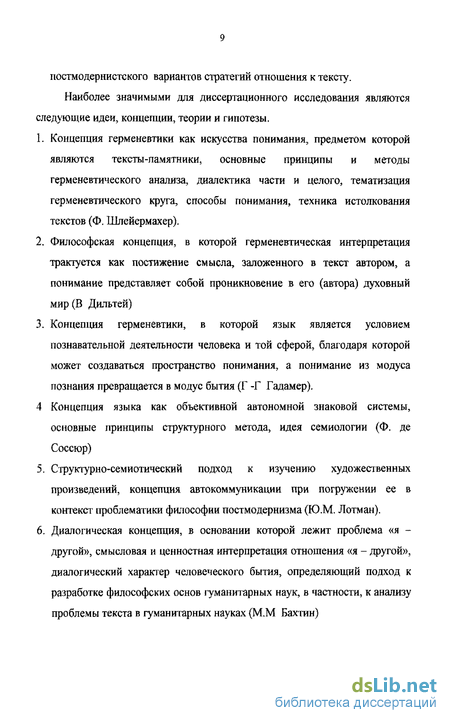 9

постмодернистского вариантов стратегий отношения к тексту.

Наиболее значимыми для диссертационного исследования являются следующие идеи, концепции, теории и гипотезы.

1. Концепция герменевтики как искусства понимания, предметом которой являются тексты-памятники, основные принципы и методы герменевтического анализа, диалектика части и целого, тематизация герменевтического круга, способы понимания, техника истолкования текстов (Ф. Шлейермахер).

2. Философская концепция, в которой герменевтическая интерпретация трактуется как постижение смысла, заложенного в текст автором, а понимание представляет собой проникновение в его (автора) духовный мир (В Дильтей)

3. Концепция герменевтики, в которой язык является условием познавательной деятельности человека и той сферой, благодаря которой может создаваться пространство понимания, а понимание из модуса познания превращается в модус бытия (Г -Г Гадамер).

4 Концепция языка как объективной автономной знаковой системы, основные принципы структурного метода, идея семиологии (Ф. де Соссюр)

5. Структурно-семиотический подход к изучению художественных произведений, концепция автокоммуникации при погружении ее в контекст проблематики философии постмодернизма (Ю.М. Лотман).

6. Диалогическая концепция, в основании которой лежит проблема «я – другой», смысловая и ценностная интерпретация отношения «я – другой», диалогический характер человеческого бытия, определяющий подход к разработке философских основ гуманитарных наук, в частности, к анализу проблемы текста в гуманитарных науках (М.М Бахтин)

dsLib.net
библиотека диссертаций